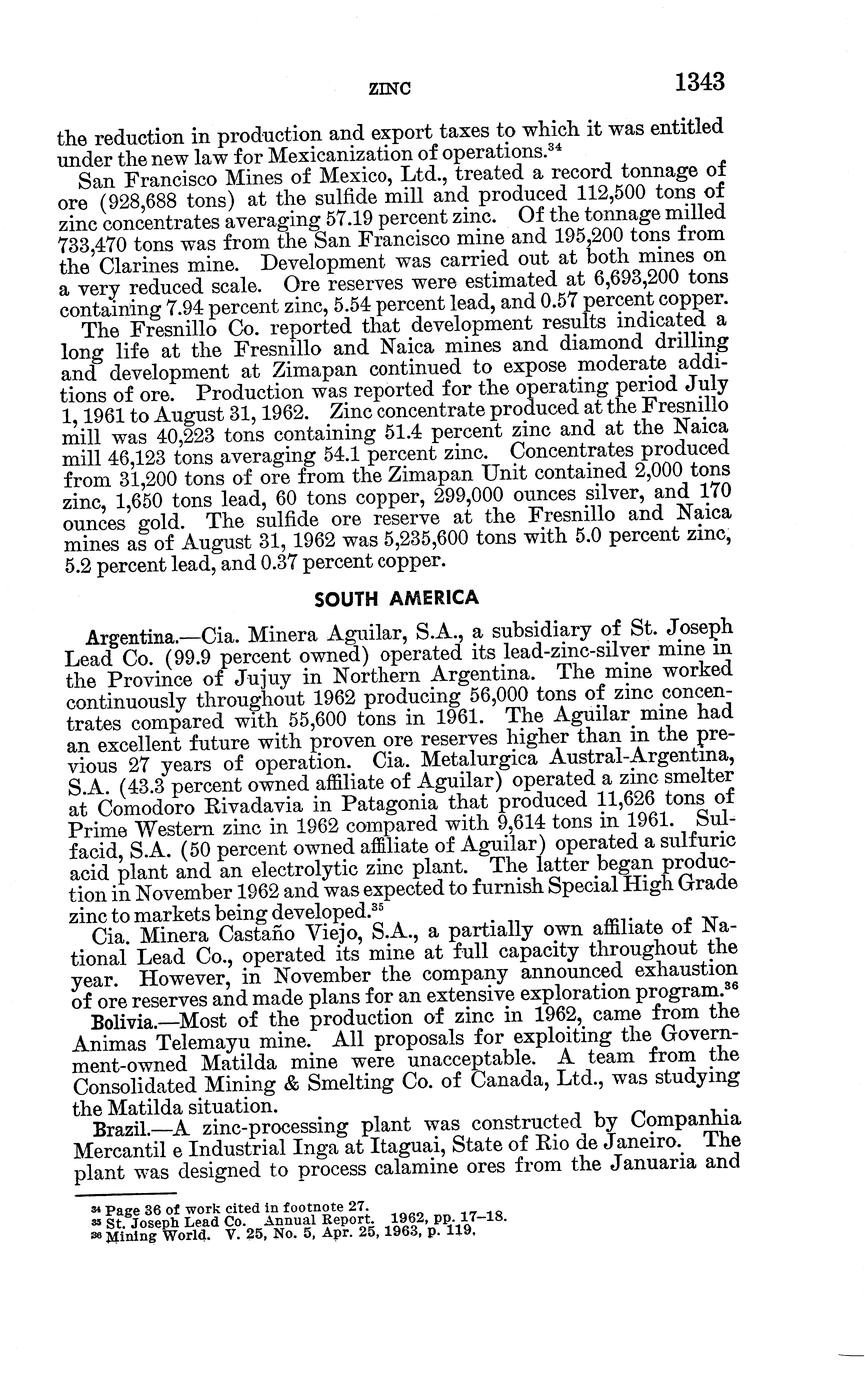 ZINC 1343

the reduction in production and export taxes to which it was entitled under the new law for Mexicanization of operations.$^{34}$

San Francisco Mines of Mexico, Ltd., treated a record tonnage of ore (928,688 tons) at the sulfide mill and produced 112,500 tons of zinc concentrates averaging 57.19 percent zinc. Of the tonnage milled 733,470 tons was from the San Francisco mine and 195,200 tons from the Clarines mine. Development was carried out at both mines on a very reduced scale. Ore reserves were estimated at 6,693,200 tons containing 7.94 percent zinc, 5.54 percent lead, and 0.57 percent copper.

The Fresnillo Co. reported that development results indicated a long life at the Fresnillo and Naica mines and diamond drilling and development at Zimapan continued to expose moderate additions of ore. Production was reported for the operating period July 1, 1961 to August 31, 1962. Zinc concentrate produced at the Fresnillo mill was 40,223 tons containing 51.4 percent zinc and at the Naica mill 46,123 tons averaging 54.1 percent zinc. Concentrates produced from 31,200 tons of ore from the Zimapan Unit contained 2,000 tons zinc, 1,650 tons lead, 60 tons copper, 299,000 ounces silver, and 170 ounces gold. The sulfide ore reserve at the Fresnillo and Naica mines as of August 31, 1962 was 5,235,600 tons with 5.0 percent zinc, 5.2 percent lead, and 0.37 percent copper.

SOUTH AMERICA

Argentina.—Cia. Minera Aguilar, S.A., a subsidiary of St. Joseph Lead Co. (99.9 percent owned) operated its lead-zinc-silver mine in the Province of Jujuy in Northern Argentina. The mine worked continuously throughout 1962 producing 56,000 tons of zinc concentrates compared with 55,600 tons in 1961. The Aguilar mine had an excellent future with proven ore reserves higher than in the previous 27 years of operation. Cia. Metalurgica Austral-Argentina, S.A. (43.3 percent owned affiliate of Aguilar) operated a zinc smelter at Comodoro Rivadavia in Patagonia that produced 11,626 tons of Prime Western zinc in 1962 compared with 9,614 tons in 1961. Sulfacid, S.A. (50 percent owned affiliate of Aguilar) operated a sulfuric acid plant and an electrolytic zinc plant. The latter began production in November 1962 and was expected to furnish Special High Grade zinc to markets being developed.$^{35}$

Cia. Minera Castaño Viejo, S.A., a partially own affiliate of National Lead Co., operated its mine at full capacity throughout the year. However, in November the company announced exhaustion of ore reserves and made plans for an extensive exploration program.$^{36}$

Bolivia.—Most of the production of zinc in 1962, came from the Animas Telemayu mine. All proposals for exploiting the Government-owned Matilda mine were unacceptable. A team from the Consolidated Mining & Smelting Co. of Canada, Ltd., was studying the Matilda situation.

Brazil.—A zinc-processing plant was constructed by Companhia Mercantil e Industrial Inga at Itaguai, State of Rio de Janeiro. The plant was designed to process calamine ores from the Januaria and

$^{34}$ Page 36 of work cited in footnote 27.
$^{35}$ St. Joseph Lead Co. Annual Report. 1962, pp. 17–18.
$^{36}$ Mining World. V. 25, No. 5, Apr. 25, 1963, p. 119.